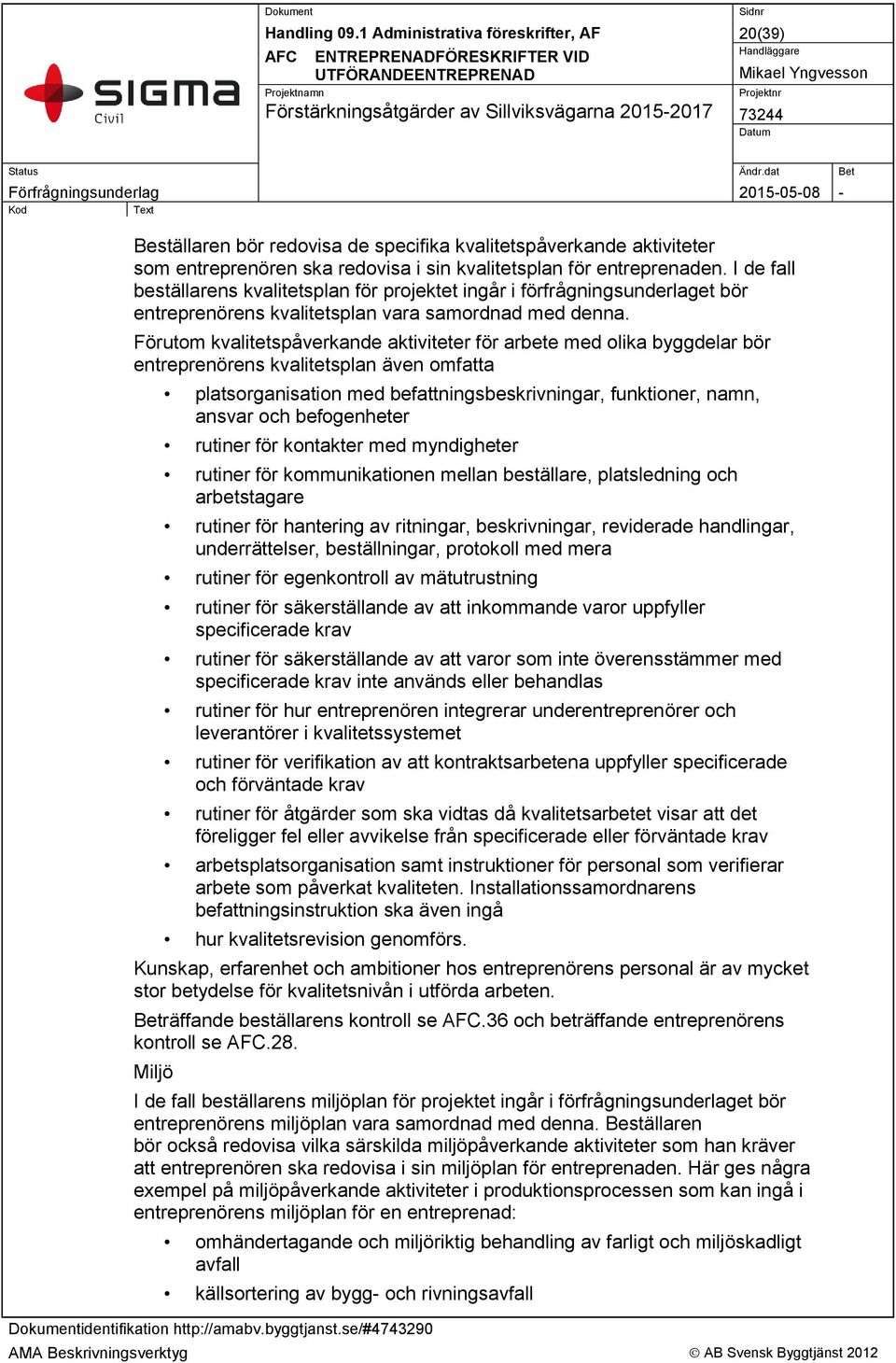 SIGMA Civil

Dokument
Handling 09.1 Administrativa föreskrifter, AF
AFC ENTREPRENADFÖRESKRIFTER VID UTFÖRANDEENTREPRENAD
Projektnamn
Förstärkningsåtgärder av Sillviksvägarna 2015-2017

Sidnr
20(39)
Handläggare
Mikael Yngvesson
Projektnr
73244
Datum

Status
Förfrågningsunderlag
Ändr.dat
2015-05-08
Bet
-
Kod
Text

Beställaren bör redovisa de specifika kvalitetspåverkande aktiviteter som entreprenören ska redovisa i sin kvalitetsplan för entreprenaden. I de fall beställarens kvalitetsplan för projektet ingår i förfrågningsunderlaget bör entreprenörens kvalitetsplan vara samordnad med denna.

Förutom kvalitetspåverkande aktiviteter för arbete med olika byggdelar bör entreprenörens kvalitetsplan även omfatta

• platsorganisation med befattningsbeskrivningar, funktioner, namn, ansvar och befogenheter
• rutiner för kontakter med myndigheter
• rutiner för kommunikationen mellan beställare, platsledning och arbetstagare
• rutiner för hantering av ritningar, beskrivningar, reviderade handlingar, underrättelser, beställningar, protokoll med mera
• rutiner för egenkontroll av mätutrustning
• rutiner för säkerställande av att inkommande varor uppfyller specificerade krav
• rutiner för säkerställande av att varor som inte överensstämmer med specificerade krav inte används eller behandlas
• rutiner för hur entreprenören integrerar underentreprenörer och leverantörer i kvalitetssystemet
• rutiner för verifikation av att kontraktsarbetena uppfyller specificerade och förväntade krav
• rutiner för åtgärder som ska vidtas då kvalitetsarbetet visar att det föreligger fel eller avvikelse från specificerade eller förväntade krav
• arbetsplatsorganisation samt instruktioner för personal som verifierar arbete som påverkat kvaliteten. Installationssamordnarens befattningsinstruktion ska även ingå
• hur kvalitetsrevision genomförs.

Kunskap, erfarenhet och ambitioner hos entreprenörens personal är av mycket stor betydelse för kvalitetsnivån i utförda arbeten.

Beträffande beställarens kontroll se AFC.36 och beträffande entreprenörens kontroll se AFC.28.

Miljö

I de fall beställarens miljöplan för projektet ingår i förfrågningsunderlaget bör entreprenörens miljöplan vara samordnad med denna. Beställaren bör också redovisa vilka särskilda miljöpåverkande aktiviteter som han kräver att entreprenören ska redovisa i sin miljöplan för entreprenaden. Här ges några exempel på miljöpåverkande aktiviteter i produktionsprocessen som kan ingå i entreprenörens miljöplan för en entreprenad:

• omhändertagande och miljöriktig behandling av farligt och miljöskadligt avfall
• källsortering av bygg- och rivningsavfall

Dokumentidentifikation http://amabv.byggtjanst.se/#4743290
AMA Beskrivningsverktyg
© AB Svensk Byggtjänst 2012